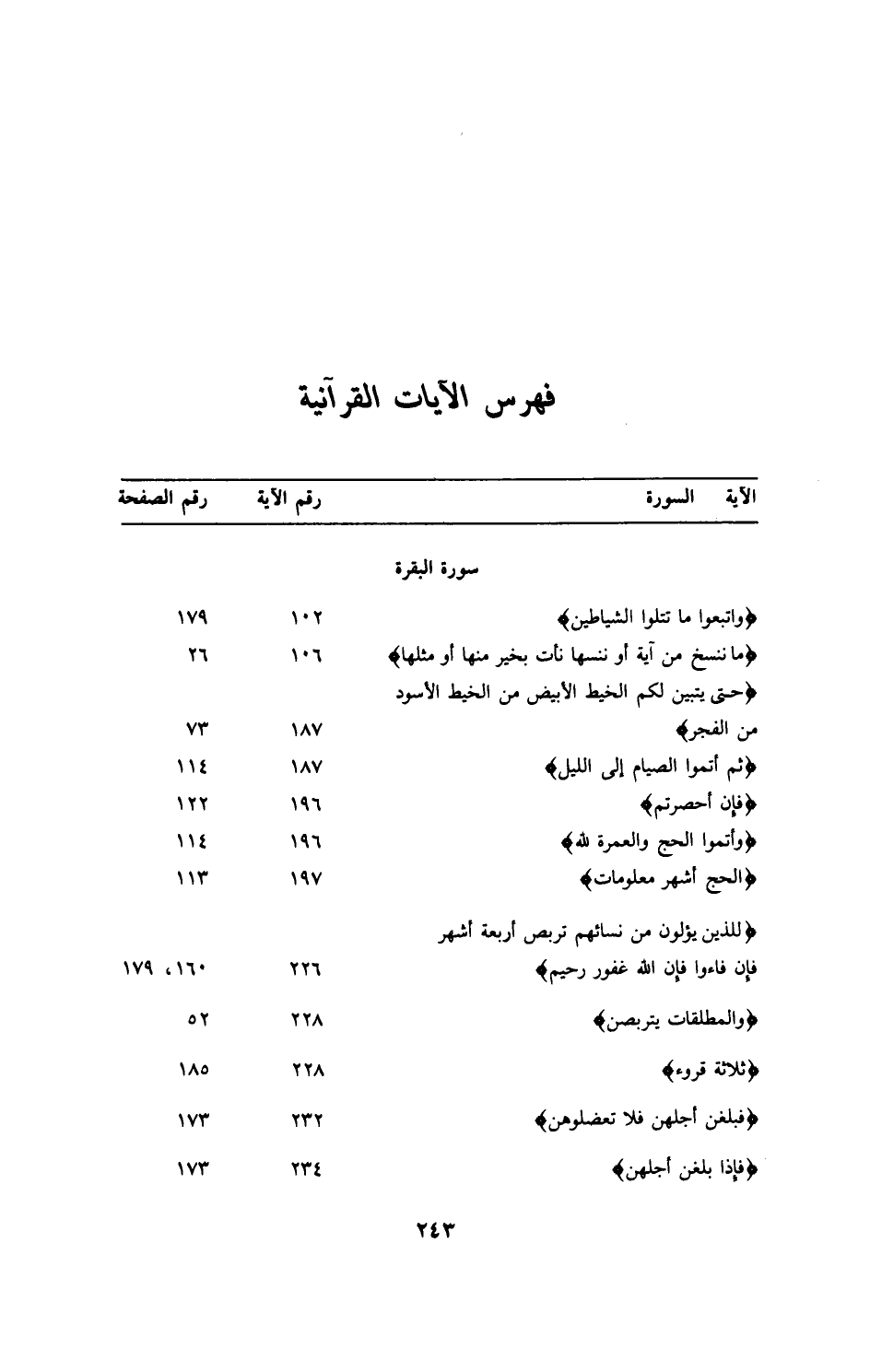 فهرس الآيات القرآنية

| الآية السورة | رقم الآية | رقم الصفحة |
|---|---|---|
| سورة البقرة | | |
| ﴿واتبعوا ما تتلوا الشياطين﴾ | ١٠٢ | ١٧٩ |
| ﴿ما ننسخ من آية أو ننسها نأت بخير منها أو مثلها﴾ | ١٠٦ | ٢٦ |
| ﴿حتى يتبين لكم الخيط الأبيض من الخيط الأسود من الفجر﴾ | ١٨٧ | ٧٣ |
| ﴿ثم أتموا الصيام إلى الليل﴾ | ١٨٧ | ١١٤ |
| ﴿فإن أحصرتم﴾ | ١٩٦ | ١٢٢ |
| ﴿وأتموا الحج والعمرة لله﴾ | ١٩٦ | ١١٤ |
| ﴿الحج أشهر معلومات﴾ | ١٩٧ | ١١٣ |
| ﴿للذين يؤلون من نسائهم تربص أربعة أشهر فإن فاءوا فإن الله غفور رحيم﴾ | ٢٢٦ | ١٦٠، ١٧٩ |
| ﴿والمطلقات يتربصن﴾ | ٢٢٨ | ٥٢ |
| ﴿ثلاثة قروء﴾ | ٢٢٨ | ١٨٥ |
| ﴿فبلغن أجلهن فلا تعضلوهن﴾ | ٢٣٢ | ١٧٣ |
| ﴿فإذا بلغن أجلهن﴾ | ٢٣٤ | ١٧٣ |

٢٤٣